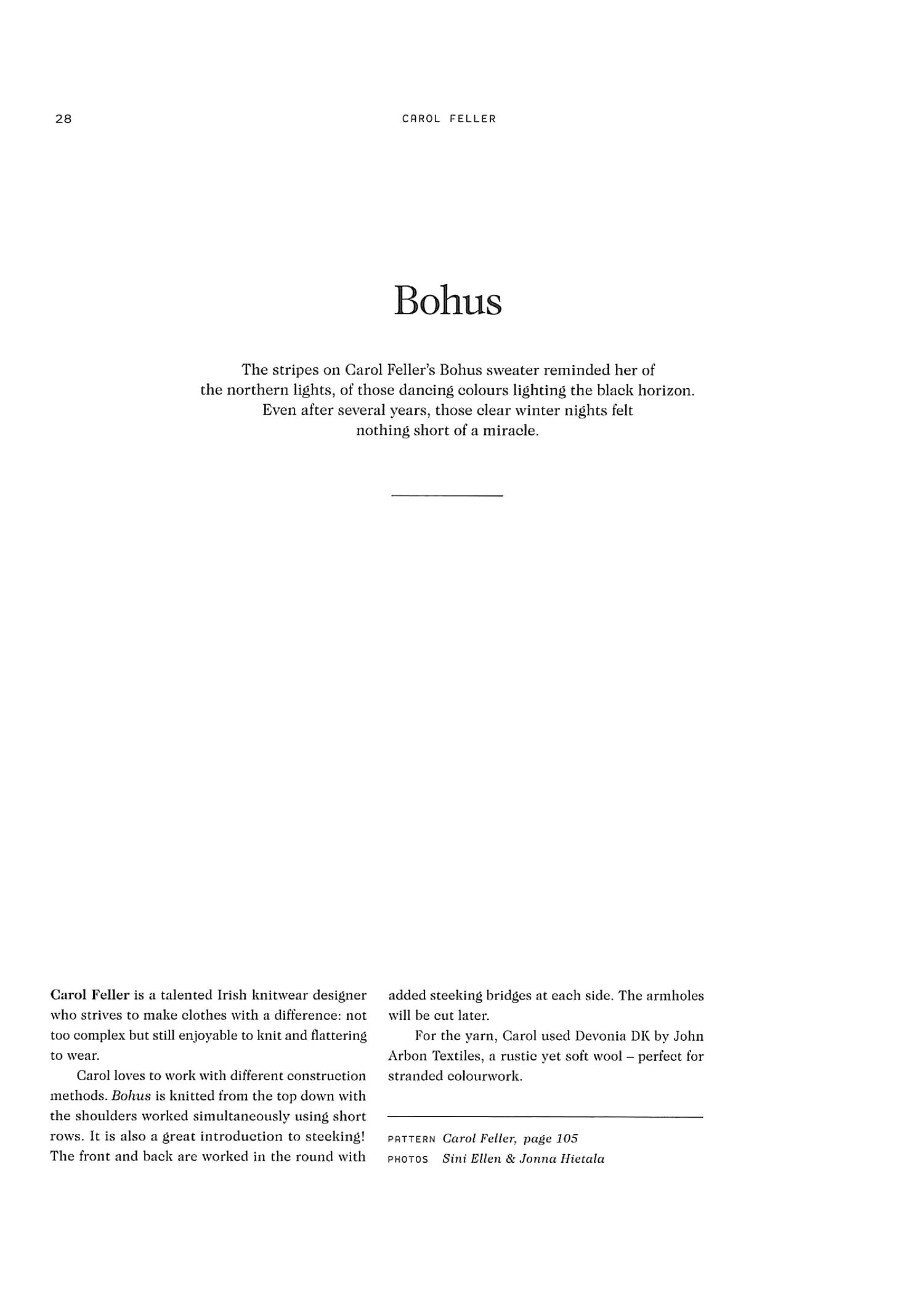 28

CAROL FELLER

Bohus

The stripes on Carol Feller's Bohus sweater reminded her of the northern lights, of those dancing colours lighting the black horizon. Even after several years, those clear winter nights felt nothing short of a miracle.

Carol Feller is a talented Irish knitwear designer who strives to make clothes with a difference: not too complex but still enjoyable to knit and flattering to wear.

Carol loves to work with different construction methods. Bohus is knitted from the top down with the shoulders worked simultaneously using short rows. It is also a great introduction to steeking! The front and back are worked in the round with added steeking bridges at each side. The armholes will be cut later.

For the yarn, Carol used Devonia DK by John Arbon Textiles, a rustic yet soft wool – perfect for stranded colourwork.

PATTERN Carol Feller, page 105
PHOTOS Sini Ellen & Jonna Hietala